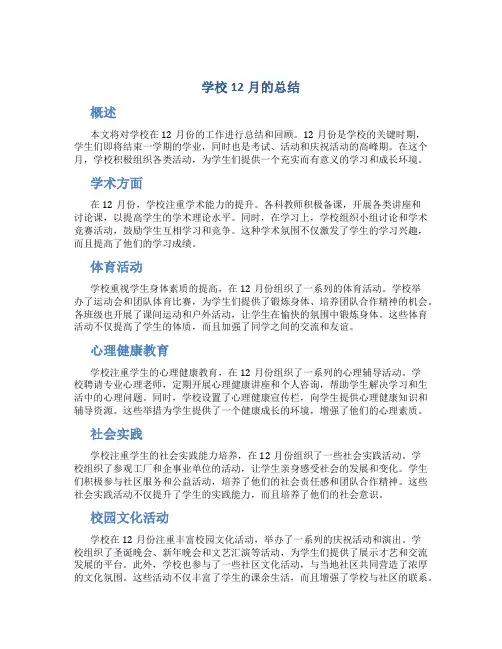 学校 12 月的总结

概述

本文将对学校在 12 月份的工作进行总结和回顾。12 月份是学校的关键时期，学生们即将结束一学期的学业，同时也是考试、活动和庆祝活动的高峰期。在这个月，学校积极组织各类活动，为学生们提供一个充实而有意义的学习和成长环境。

学术方面

在 12 月份，学校注重学术能力的提升。各科教师积极备课，开展各类讲座和讨论课，以提高学生的学术理论水平。同时，在学习上，学校组织小组讨论和学术竞赛活动，鼓励学生互相学习和竞争。这种学术氛围不仅激发了学生的学习兴趣，而且提高了他们的学习成绩。

体育活动

学校重视学生身体素质的提高，在 12 月份组织了一系列的体育活动。学校举办了运动会和团队体育比赛，为学生们提供了锻炼身体、培养团队合作精神的机会。各班级也开展了课间运动和户外活动，让学生在愉快的氛围中锻炼身体。这些体育活动不仅提高了学生的体质，而且加强了同学之间的交流和友谊。

心理健康教育

学校注重学生的心理健康教育，在 12 月份组织了一系列的心理辅导活动。学校聘请专业心理老师，定期开展心理健康讲座和个人咨询，帮助学生解决学习和生活中的心理问题。同时，学校设置了心理健康宣传栏，向学生提供心理健康知识和辅导资源。这些举措为学生提供了一个健康成长的环境，增强了他们的心理素质。

社会实践

学校注重学生的社会实践能力培养，在 12 月份组织了一些社会实践活动。学校组织了参观工厂和企事业单位的活动，让学生亲身感受社会的发展和变化。学生们积极参与社区服务和公益活动，培养了他们的社会责任感和团队合作精神。这些社会实践活动不仅提升了学生的实践能力，而且培养了他们的社会意识。

校园文化活动

学校在 12 月份注重丰富校园文化活动，举办了一系列的庆祝活动和演出。学校组织了圣诞晚会、新年晚会和文艺汇演等活动，为学生们提供了展示才艺和交流发展的平台。此外，学校也参与了一些社区文化活动，与当地社区共同营造了浓厚的文化氛围。这些活动不仅丰富了学生的课余生活，而且增强了学校与社区的联系。